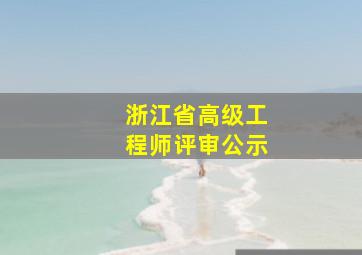 浙江省高级工程师评审公示